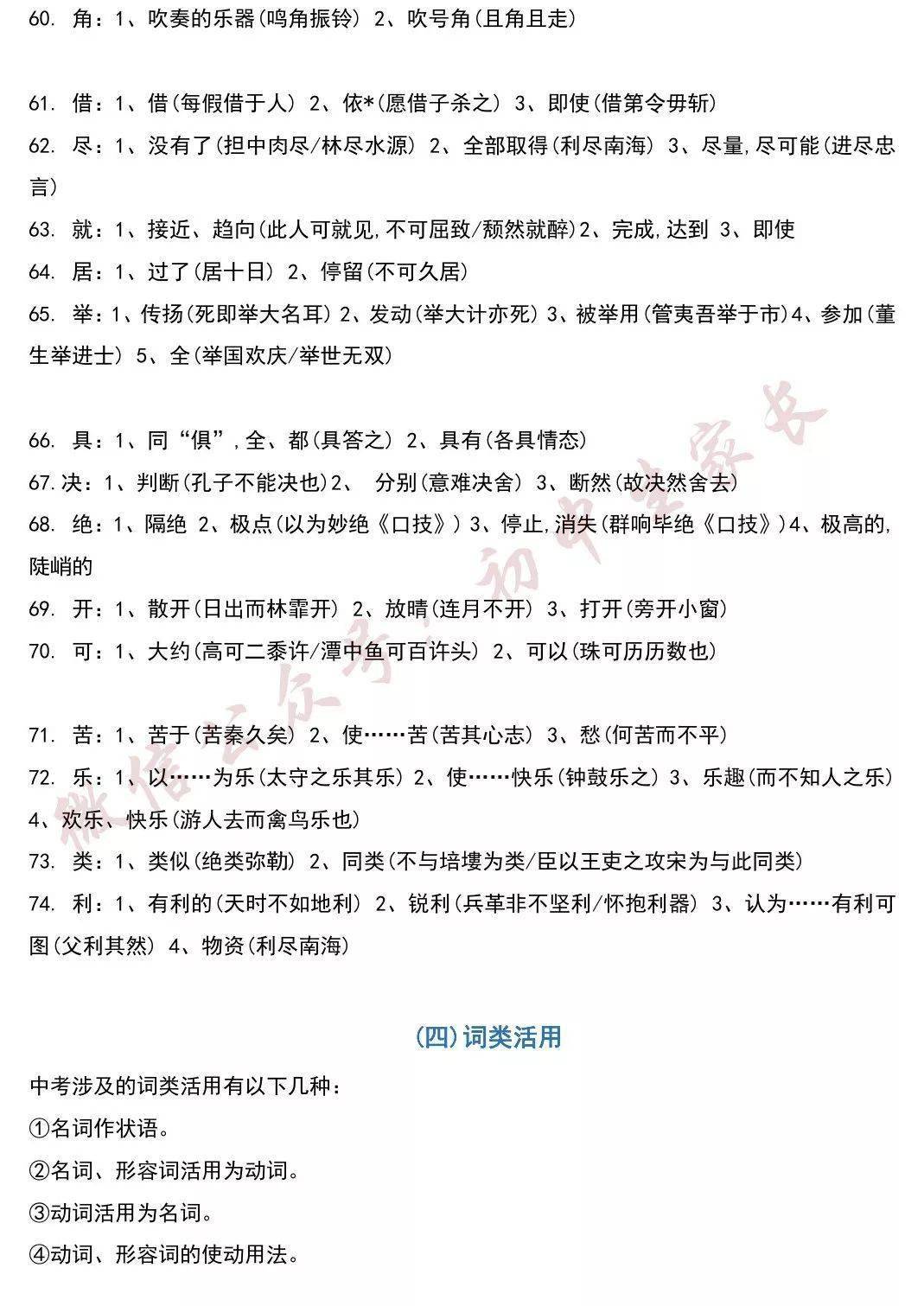 60. 角：1、吹奏的乐器(鸣角振铃) 2、吹号角(且角且走)

61. 借：1、借(每假借于人) 2、依*(愿借子杀之) 3、即使(借第令毋斩)

62. 尽：1、没有了(担中肉尽/林尽水源) 2、全部取得(利尽南海) 3、尽量,尽可能(进尽忠言)

63. 就：1、接近、趋向(此人可就见,不可屈致/颓然就醉)2、完成,达到 3、即使

64. 居：1、过了(居十日) 2、停留(不可久居)

65. 举：1、传扬(死即举大名耳) 2、发动(举大计亦死) 3、被举用(管夷吾举于市)4、参加(董生举进士) 5、全(举国欢庆/举世无双)

66. 具：1、同“俱”,全、都(具答之) 2、具有(各具情态)

67.决：1、判断(孔子不能决也)2、 分别(意难决舍) 3、断然(故决然舍去)

68. 绝：1、隔绝 2、极点(以为妙绝《口技》) 3、停止,消失(群响毕绝《口技》)4、极高的,陡峭的

69. 开：1、散开(日出而林霏开) 2、放晴(连月不开) 3、打开(旁开小窗)

70. 可：1、大约(高可二黍许/潭中鱼可百许头) 2、可以(珠可历历数也)

71. 苦：1、苦于(苦秦久矣) 2、使……苦(苦其心志) 3、愁(何苦而不平)

72. 乐：1、以……为乐(太守之乐其乐) 2、使……快乐(钟鼓乐之) 3、乐趣(而不知人之乐) 4、欢乐、快乐(游人去而禽鸟乐也)

73. 类：1、类似(绝类弥勒) 2、同类(不与培塿为类/臣以王吏之攻宋为与此同类)

74. 利：1、有利的(天时不如地利) 2、锐利(兵革非不坚利/怀抱利器) 3、认为……有利可图(父利其然) 4、物资(利尽南海)

(四)词类活用

中考涉及的词类活用有以下几种：

①名词作状语。

②名词、形容词活用为动词。

③动词活用为名词。

④动词、形容词的使动用法。

微信公众号：初中生家长